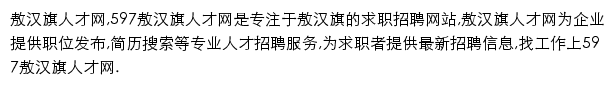 敖汉旗人才网,597敖汉旗人才网是专注于敖汉旗的求职招聘网站,敖汉旗人才网为企业提供职位发布,简历搜索等专业人才招聘服务,为求职者提供最新招聘信息,找工作上597敖汉旗人才网.